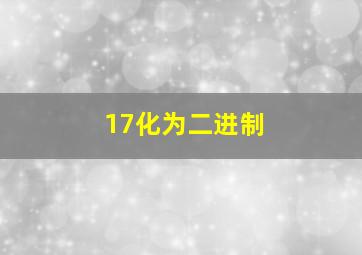 17化为二进制